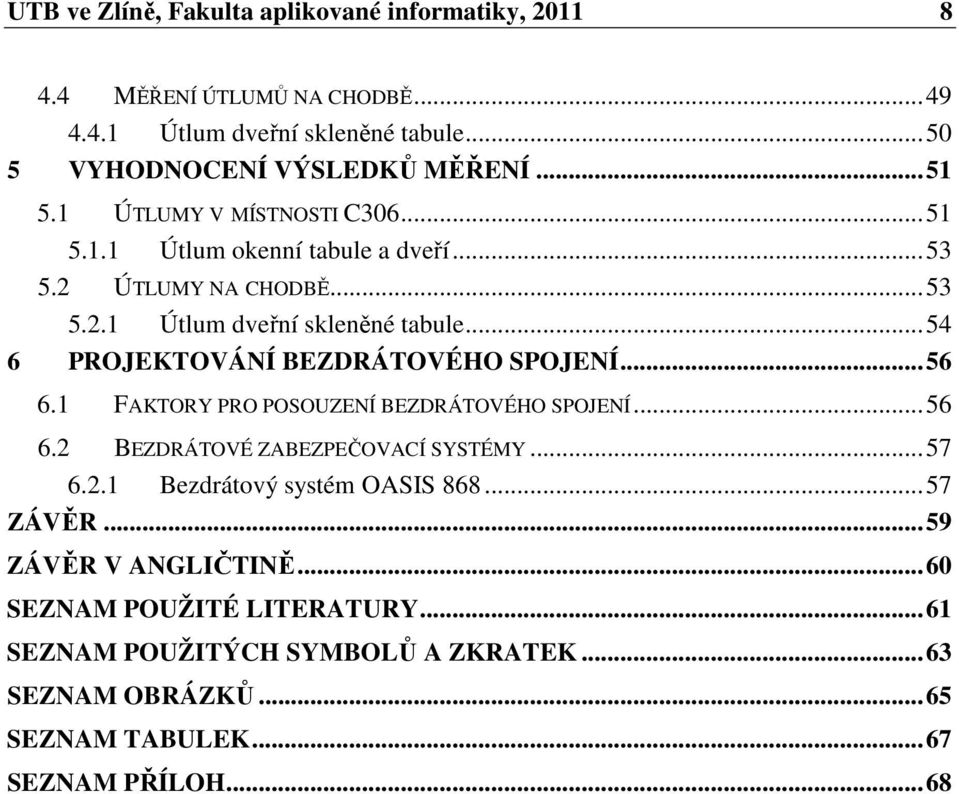 UTB ve Zlíně, Fakulta aplikované informatiky, 2011 8

4.4 MĚŘENÍ ÚTLUMŮ NA CHODBĚ...49
4.4.1 Útlum dveřní skleněné tabule...50
5 VYHODNOCENÍ VÝSLEDKŮ MĚŘENÍ...51
5.1 ÚTLUMY V MÍSTNOSTI C306...51
5.1.1 Útlum okenní tabule a dveří...53
5.2 ÚTLUMY NA CHODBĚ...53
5.2.1 Útlum dveřní skleněné tabule...54
6 PROJEKTOVÁNÍ BEZDRÁTOVÉHO SPOJENÍ...56
6.1 FAKTORY PRO POSOUZENÍ BEZDRÁTOVÉHO SPOJENÍ...56
6.2 BEZDRÁTOVÉ ZABEZPEČOVACÍ SYSTÉMY...57
6.2.1 Bezdrátový systém OASIS 868...57
ZÁVĚR...59
ZÁVĚR V ANGLIČTINĚ...60
SEZNAM POUŽITÉ LITERATURY...61
SEZNAM POUŽITÝCH SYMBOLŮ A ZKRATEK...63
SEZNAM OBRÁZKŮ...65
SEZNAM TABULEK...67
SEZNAM PŘÍLOH...68